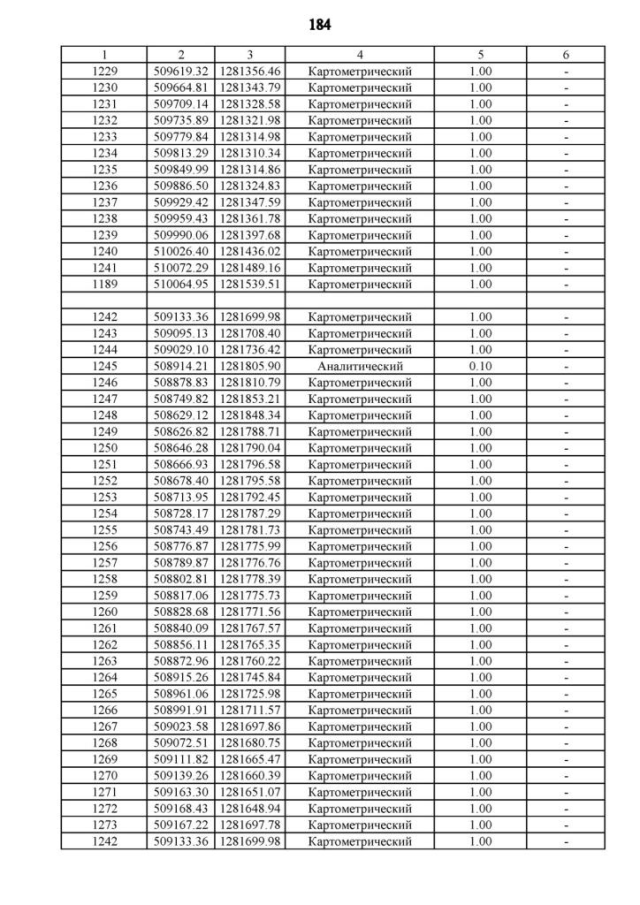 184

| 1 | 2 | 3 | 4 | 5 | 6 |
|---|---|---|---|---|---|
| 1229 | 509619.32 | 1281356.46 | Картометрический | 1.00 | - |
| 1230 | 509664.81 | 1281343.79 | Картометрический | 1.00 | - |
| 1231 | 509709.14 | 1281328.58 | Картометрический | 1.00 | - |
| 1232 | 509735.89 | 1281321.98 | Картометрический | 1.00 | - |
| 1233 | 509779.84 | 1281314.98 | Картометрический | 1.00 | - |
| 1234 | 509813.29 | 1281310.34 | Картометрический | 1.00 | - |
| 1235 | 509849.99 | 1281314.86 | Картометрический | 1.00 | - |
| 1236 | 509886.50 | 1281324.83 | Картометрический | 1.00 | - |
| 1237 | 509929.42 | 1281347.59 | Картометрический | 1.00 | - |
| 1238 | 509959.43 | 1281361.78 | Картометрический | 1.00 | - |
| 1239 | 509990.06 | 1281397.68 | Картометрический | 1.00 | - |
| 1240 | 510026.40 | 1281436.02 | Картометрический | 1.00 | - |
| 1241 | 510072.29 | 1281489.16 | Картометрический | 1.00 | - |
| 1189 | 510064.95 | 1281539.51 | Картометрический | 1.00 | - |
| | | | | | |
| 1242 | 509133.36 | 1281699.98 | Картометрический | 1.00 | - |
| 1243 | 509095.13 | 1281708.40 | Картометрический | 1.00 | - |
| 1244 | 509029.10 | 1281736.42 | Картометрический | 1.00 | - |
| 1245 | 508914.21 | 1281805.90 | Аналитический | 0.10 | - |
| 1246 | 508878.83 | 1281810.79 | Картометрический | 1.00 | - |
| 1247 | 508749.82 | 1281853.21 | Картометрический | 1.00 | - |
| 1248 | 508629.12 | 1281848.34 | Картометрический | 1.00 | - |
| 1249 | 508626.82 | 1281788.71 | Картометрический | 1.00 | - |
| 1250 | 508646.28 | 1281790.04 | Картометрический | 1.00 | - |
| 1251 | 508666.93 | 1281796.58 | Картометрический | 1.00 | - |
| 1252 | 508678.40 | 1281795.58 | Картометрический | 1.00 | - |
| 1253 | 508713.95 | 1281792.45 | Картометрический | 1.00 | - |
| 1254 | 508728.17 | 1281787.29 | Картометрический | 1.00 | - |
| 1255 | 508743.49 | 1281781.73 | Картометрический | 1.00 | - |
| 1256 | 508776.87 | 1281775.99 | Картометрический | 1.00 | - |
| 1257 | 508789.87 | 1281776.76 | Картометрический | 1.00 | - |
| 1258 | 508802.81 | 1281778.39 | Картометрический | 1.00 | - |
| 1259 | 508817.06 | 1281775.73 | Картометрический | 1.00 | - |
| 1260 | 508828.68 | 1281771.56 | Картометрический | 1.00 | - |
| 1261 | 508840.09 | 1281767.57 | Картометрический | 1.00 | - |
| 1262 | 508856.11 | 1281765.35 | Картометрический | 1.00 | - |
| 1263 | 508872.96 | 1281760.22 | Картометрический | 1.00 | - |
| 1264 | 508915.26 | 1281745.84 | Картометрический | 1.00 | - |
| 1265 | 508961.06 | 1281725.98 | Картометрический | 1.00 | - |
| 1266 | 508991.91 | 1281711.57 | Картометрический | 1.00 | - |
| 1267 | 509023.58 | 1281697.86 | Картометрический | 1.00 | - |
| 1268 | 509072.51 | 1281680.75 | Картометрический | 1.00 | - |
| 1269 | 509111.82 | 1281665.47 | Картометрический | 1.00 | - |
| 1270 | 509139.26 | 1281660.39 | Картометрический | 1.00 | - |
| 1271 | 509163.30 | 1281651.07 | Картометрический | 1.00 | - |
| 1272 | 509168.43 | 1281648.94 | Картометрический | 1.00 | - |
| 1273 | 509167.22 | 1281697.78 | Картометрический | 1.00 | - |
| 1242 | 509133.36 | 1281699.98 | Картометрический | 1.00 | - |